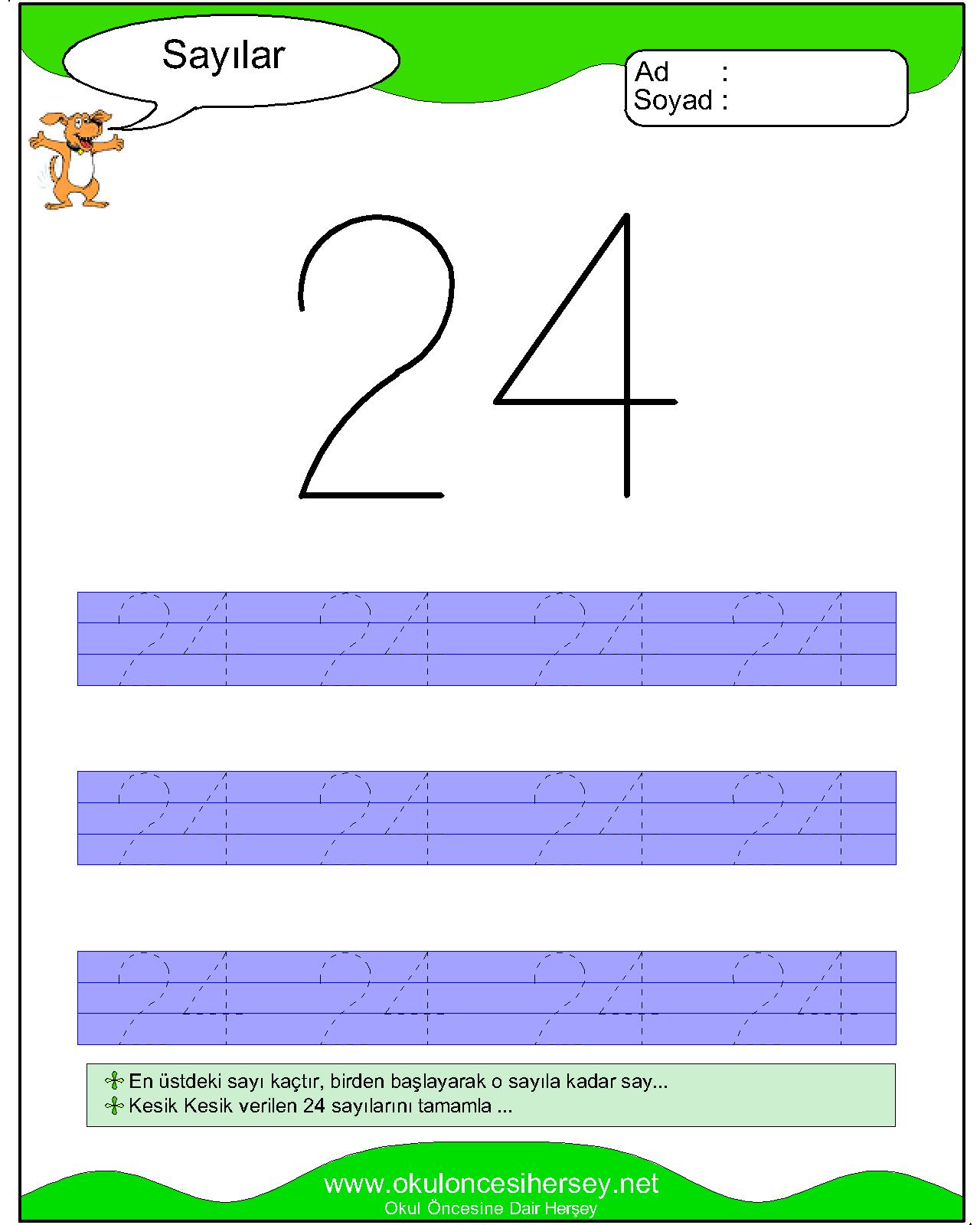 Sayılar

Ad :
Soyad :

24

24 24 24 24

24 24 24 24

24 24 24 24

En üstdeki sayı kaçtır, birden başlayarak o sayıla kadar say...
Kesik Kesik verilen 24 sayılarını tamamla ...

www.okuloncesihersey.net
Okul Öncesine Dair Herşey